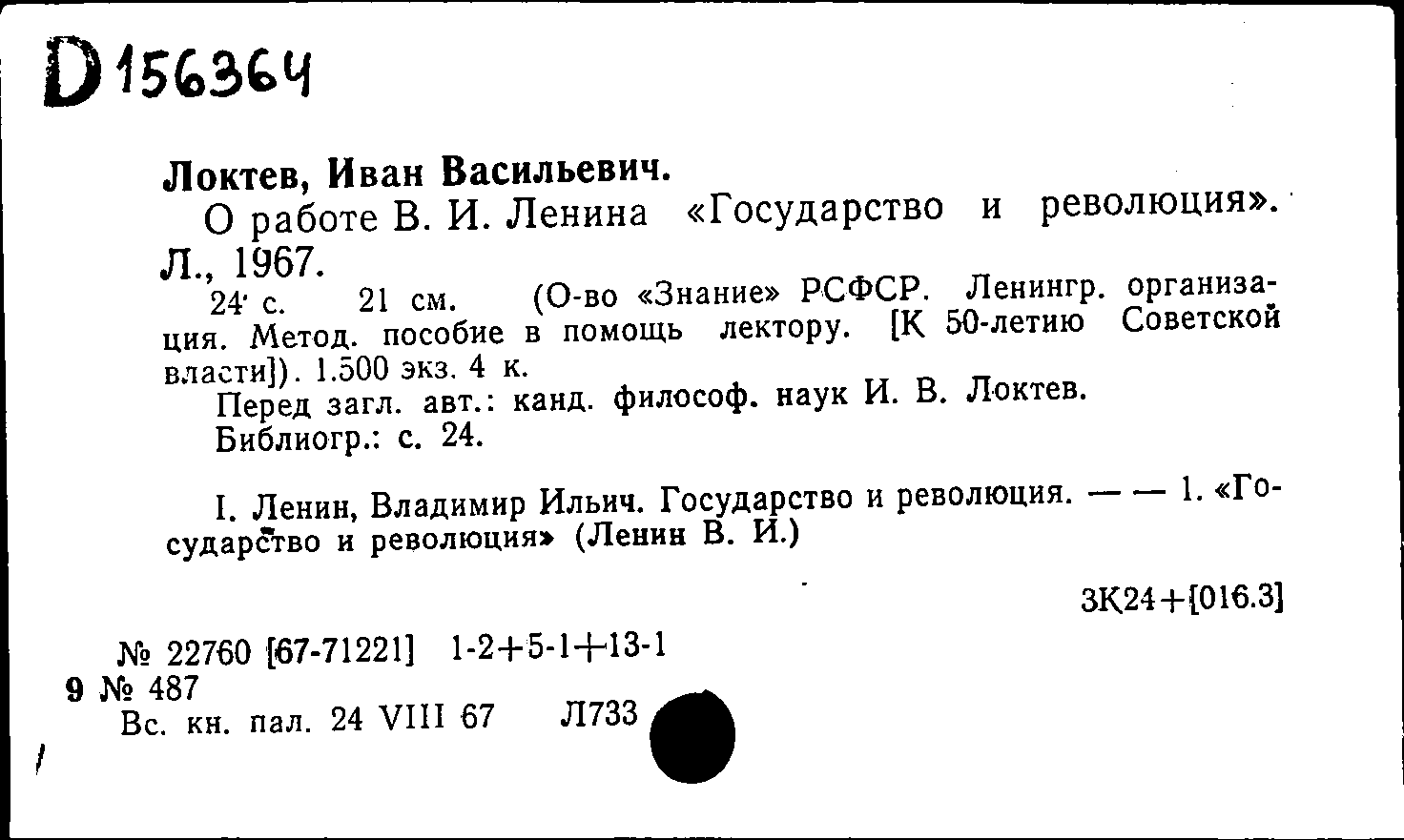 D 156364

Локтев, Иван Васильевич.
О работе В. И. Ленина «Государство и революция». Л., 1967.
24 с. 21 см. (О-во «Знание» РСФСР. Ленингр. организация. Метод. пособие в помощь лектору. [К 50-летию Советской власти]). 1.500 экз. 4 к.
Перед загл. авт.: канд. философ. наук И. В. Локтев.
Библиогр.: с. 24.

I. Ленин, Владимир Ильич. Государство и революция. — — 1. «Государство и революция» (Ленин В. И.)

3К24+[016.3]

№ 22760 [67-71221] 1-2+5-1+13-1
9 № 487
Вс. кн. пал. 24 VIII 67 Л733